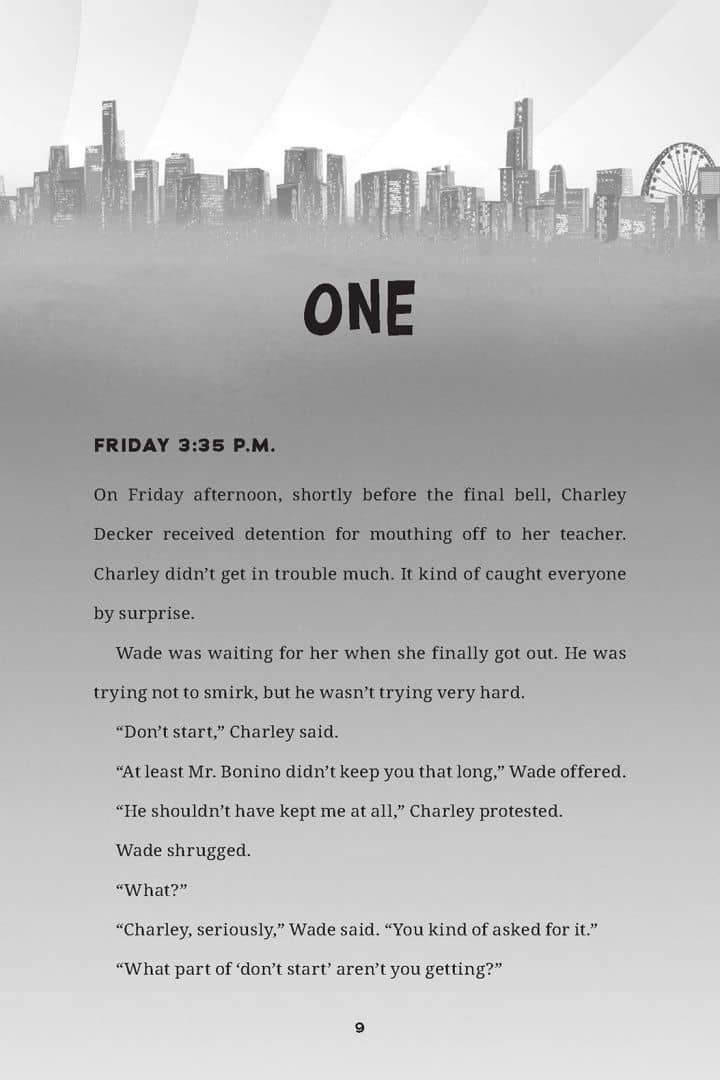 ONE

FRIDAY 3:35 P.M.

On Friday afternoon, shortly before the final bell, Charley Decker received detention for mouthing off to her teacher. Charley didn't get in trouble much. It kind of caught everyone by surprise.

Wade was waiting for her when she finally got out. He was trying not to smirk, but he wasn't trying very hard.

"Don't start," Charley said.

"At least Mr. Bonino didn't keep you that long," Wade offered.

"He shouldn't have kept me at all," Charley protested.

Wade shrugged.

"What?"

"Charley, seriously," Wade said. "You kind of asked for it."

"What part of 'don't start' aren't you getting?"

9